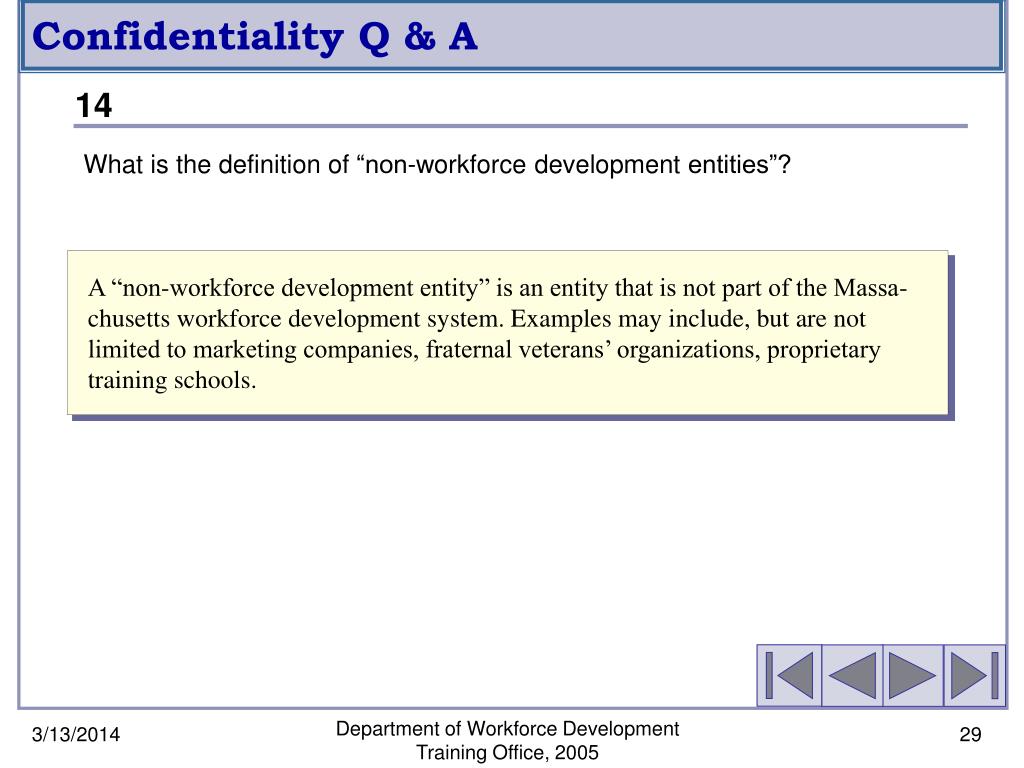 Confidentiality Q & A

14

What is the definition of “non-workforce development entities”?

A “non-workforce development entity” is an entity that is not part of the Massachusetts workforce development system. Examples may include, but are not limited to marketing companies, fraternal veterans’ organizations, proprietary training schools.

3/13/2014

Department of Workforce Development
Training Office, 2005

29